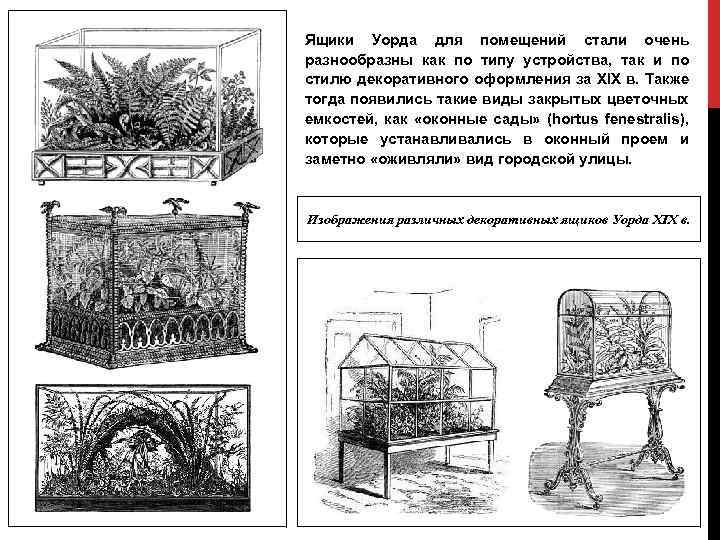 Ящики Уорда для помещений стали очень разнообразны как по типу устройства, так и по стилю декоративного оформления за XIX в. Также тогда появились такие виды закрытых цветочных емкостей, как «оконные сады» (hortus fenestralis), которые устанавливались в оконный проем и заметно «оживляли» вид городской улицы.

Изображения различных декоративных ящиков Уорда XIX в.